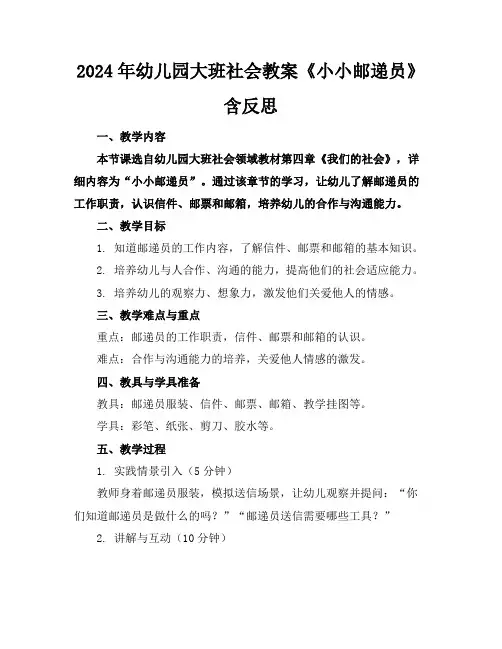 2024年幼儿园大班社会教案《小小邮递员》含反思

一、教学内容

本节课选自幼儿园大班社会领域教材第四章《我们的社会》，详细内容为“小小邮递员”。通过该章节的学习，让幼儿了解邮递员的工作职责，认识信件、邮票和邮箱，培养幼儿的合作与沟通能力。

二、教学目标

1. 知道邮递员的工作内容，了解信件、邮票和邮箱的基本知识。

2. 培养幼儿与人合作、沟通的能力，提高他们的社会适应能力。

3. 培养幼儿的观察力、想象力，激发他们关爱他人的情感。

三、教学难点与重点

重点：邮递员的工作职责，信件、邮票和邮箱的认识。

难点：合作与沟通能力的培养，关爱他人情感的激发。

四、教具与学具准备

教具：邮递员服装、信件、邮票、邮箱、教学挂图等。

学具：彩笔、纸张、剪刀、胶水等。

五、教学过程

1. 实践情景引入（5分钟）

教师身着邮递员服装，模拟送信场景，让幼儿观察并提问：“你们知道邮递员是做什么的吗？”“邮递员送信需要哪些工具？”

2. 讲解与互动（10分钟）